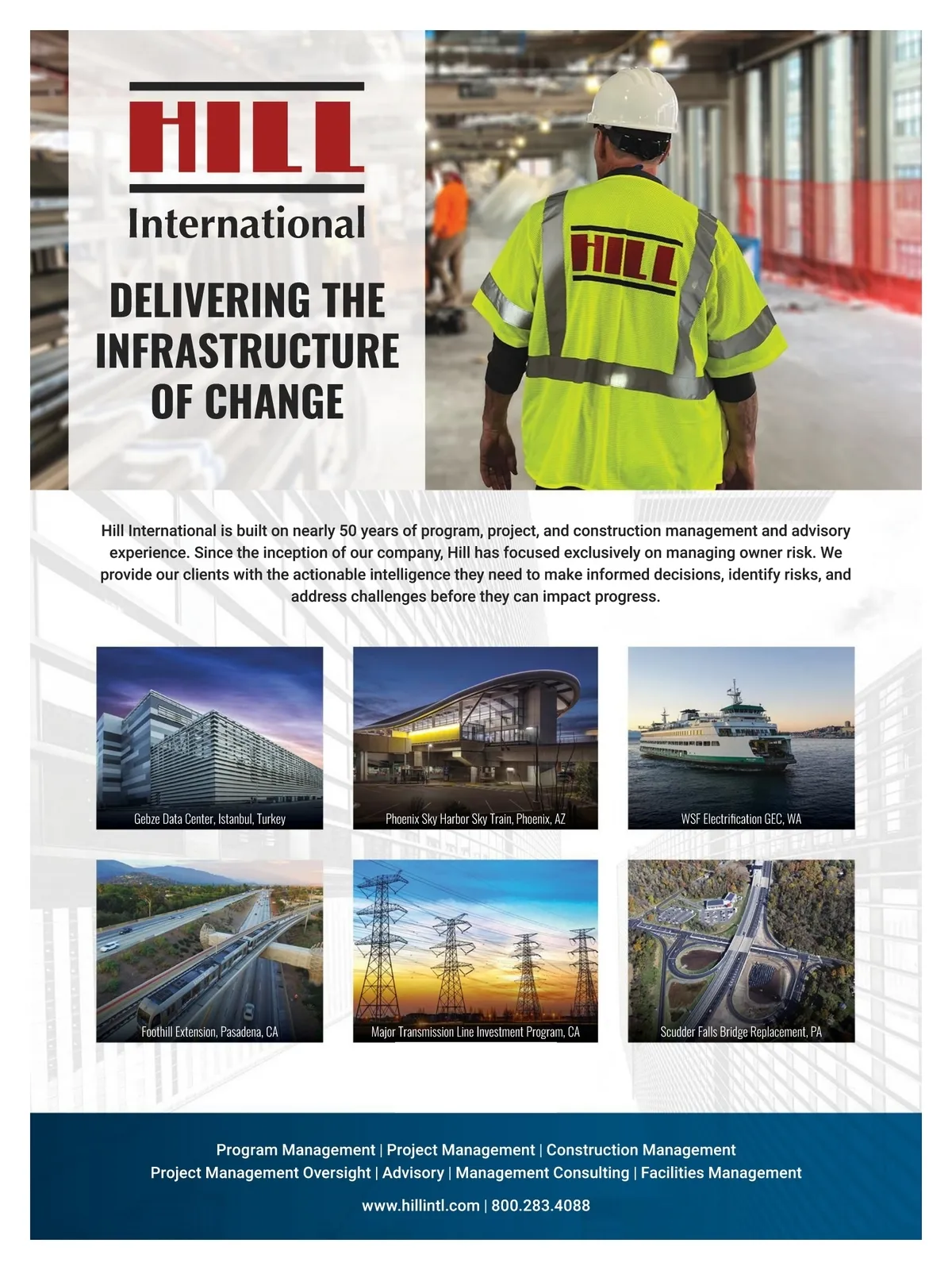 HILL
International

DELIVERING THE INFRASTRUCTURE OF CHANGE

HILL

Hill International is built on nearly 50 years of program, project, and construction management and advisory experience. Since the inception of our company, Hill has focused exclusively on managing owner risk. We provide our clients with the actionable intelligence they need to make informed decisions, identify risks, and address challenges before they can impact progress.

Gebze Data Center, Istanbul, Turkey

Phoenix Sky Harbor Sky Train, Phoenix, AZ

WSF Electrification GEC, WA

Foothill Extension, Pasadena, CA

Major Transmission Line Investment Program, CA

Scudder Falls Bridge Replacement, PA

Program Management | Project Management | Construction Management
Project Management Oversight | Advisory | Management Consulting | Facilities Management

www.hillintl.com | 800.283.4088